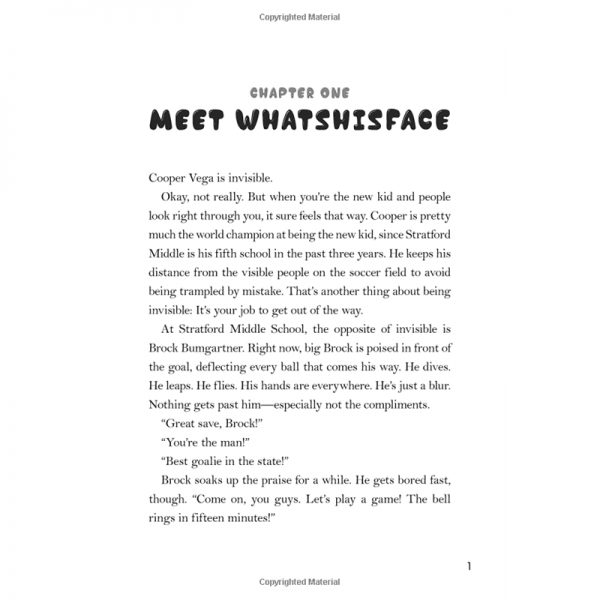 Copyrighted Material

CHAPTER ONE
MEET WHATSHISFACE

Cooper Vega is invisible.

Okay, not really. But when you're the new kid and people look right through you, it sure feels that way. Cooper is pretty much the world champion at being the new kid, since Stratford Middle is his fifth school in the past three years. He keeps his distance from the visible people on the soccer field to avoid being trampled by mistake. That's another thing about being invisible: It's your job to get out of the way.

At Stratford Middle School, the opposite of invisible is Brock Bumgartner. Right now, big Brock is poised in front of the goal, deflecting every ball that comes his way. He dives. He leaps. He flies. His hands are everywhere. He's just a blur. Nothing gets past him—especially not the compliments.

"Great save, Brock!"

"You're the man!"

"Best goalie in the state!"

Brock soaks up the praise for a while. He gets bored fast, though. "Come on, you guys. Let's play a game! The bell rings in fifteen minutes!"

1

Copyrighted Material